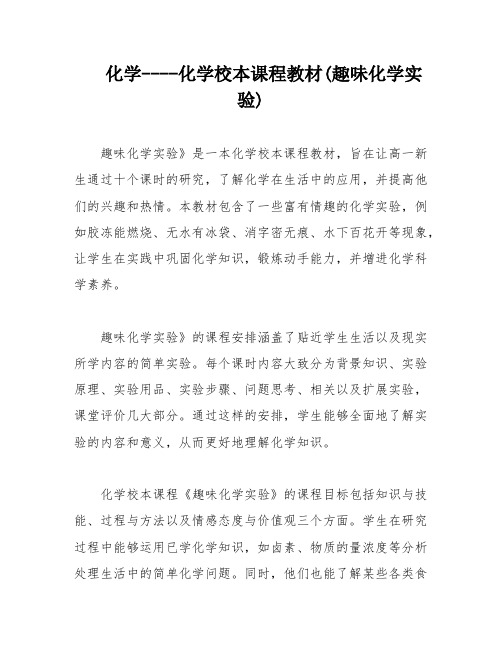 化学----化学校本课程教材(趣味化学实验)

趣味化学实验》是一本化学校本课程教材，旨在让高一新生通过十个课时的研究，了解化学在生活中的应用，并提高他们的兴趣和热情。本教材包含了一些富有情趣的化学实验，例如胶冻能燃烧、无水有冰袋、消字密无痕、水下百花开等现象，让学生在实践中巩固化学知识，锻炼动手能力，并增进化学科学素养。

趣味化学实验》的课程安排涵盖了贴近学生生活以及现实所学内容的简单实验。每个课时内容大致分为背景知识、实验原理、实验用品、实验步骤、问题思考、相关以及扩展实验，课堂评价几大部分。通过这样的安排，学生能够全面地了解实验的内容和意义，从而更好地理解化学知识。

化学校本课程《趣味化学实验》的课程目标包括知识与技能、过程与方法以及情感态度与价值观三个方面。学生在研究过程中能够运用已学化学知识，如卤素、物质的量浓度等分析处理生活中的简单化学问题。同时，他们也能了解某些各类食